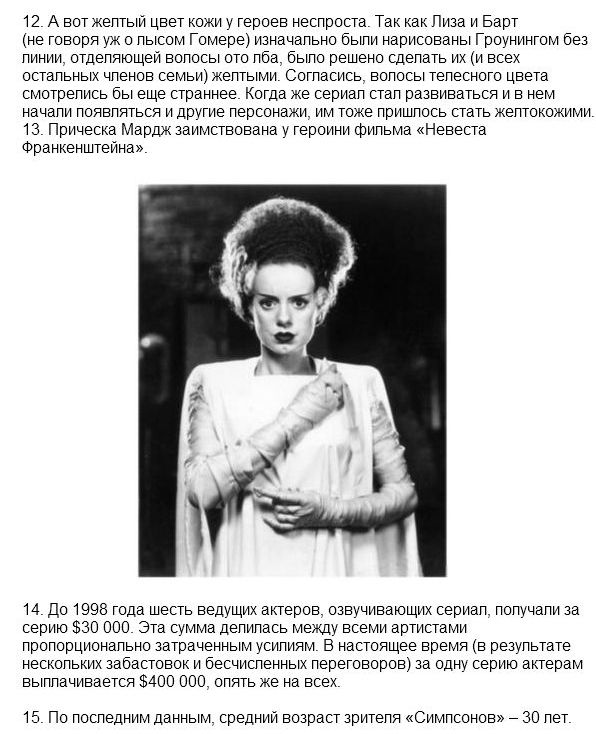 12. А вот желтый цвет кожи у героев неспроста. Так как Лиза и Барт (не говоря уж о лысом Гомере) изначально были нарисованы Гроунингом без линии, отделяющей волосы ото лба, было решено сделать их (и всех остальных членов семьи) желтыми. Согласись, волосы телесного цвета смотрелись бы еще страннее. Когда же сериал стал развиваться и в нем начали появляться и другие персонажи, им тоже пришлось стать желтокожими.
13. Прическа Мардж заимствована у героини фильма «Невеста Франкенштейна».

14. До 1998 года шесть ведущих актеров, озвучивающих сериал, получали за серию \$30 000. Эта сумма делилась между всеми артистами пропорционально затраченным усилиям. В настоящее время (в результате нескольких забастовок и бесчисленных переговоров) за одну серию актерам выплачивается \$400 000, опять же на всех.

15. По последним данным, средний возраст зрителя «Симпсонов» – 30 лет.